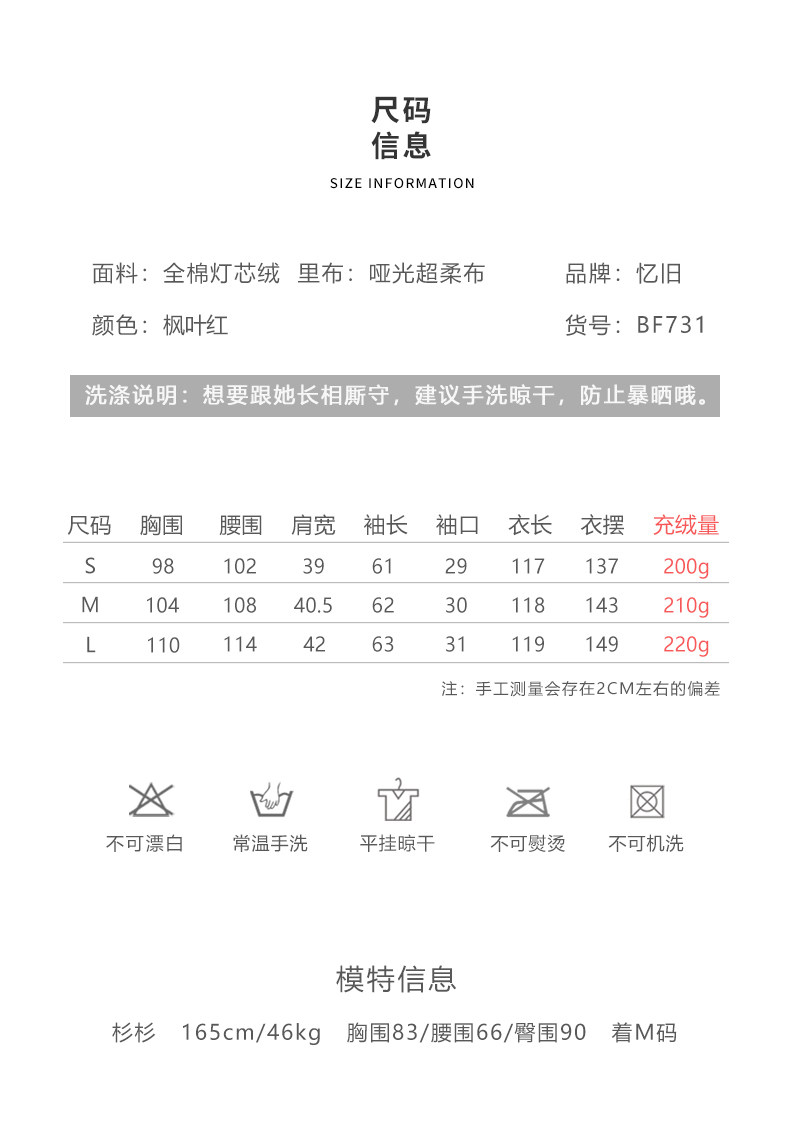 尺码
信息

SIZE INFORMATION

面料：全棉灯芯绒 里布：哑光超柔布 品牌：忆旧

颜色：枫叶红 货号：BF731

洗涤说明：想要跟她长相厮守，建议手洗晾干，防止暴晒哦。

| 尺码 | 胸围 | 腰围 | 肩宽 | 袖长 | 袖口 | 衣长 | 衣摆 | 充绒量 |
|---|---|---|---|---|---|---|---|---|
| S | 98 | 102 | 39 | 61 | 29 | 117 | 137 | 200g |
| M | 104 | 108 | 40.5 | 62 | 30 | 118 | 143 | 210g |
| L | 110 | 114 | 42 | 63 | 31 | 119 | 149 | 220g |

注：手工测量会存在2CM左右的偏差

不可漂白 常温手洗 平挂晾干 不可熨烫 不可机洗

模特信息

杉杉 165cm/46kg 胸围83/腰围66/臀围90 着M码